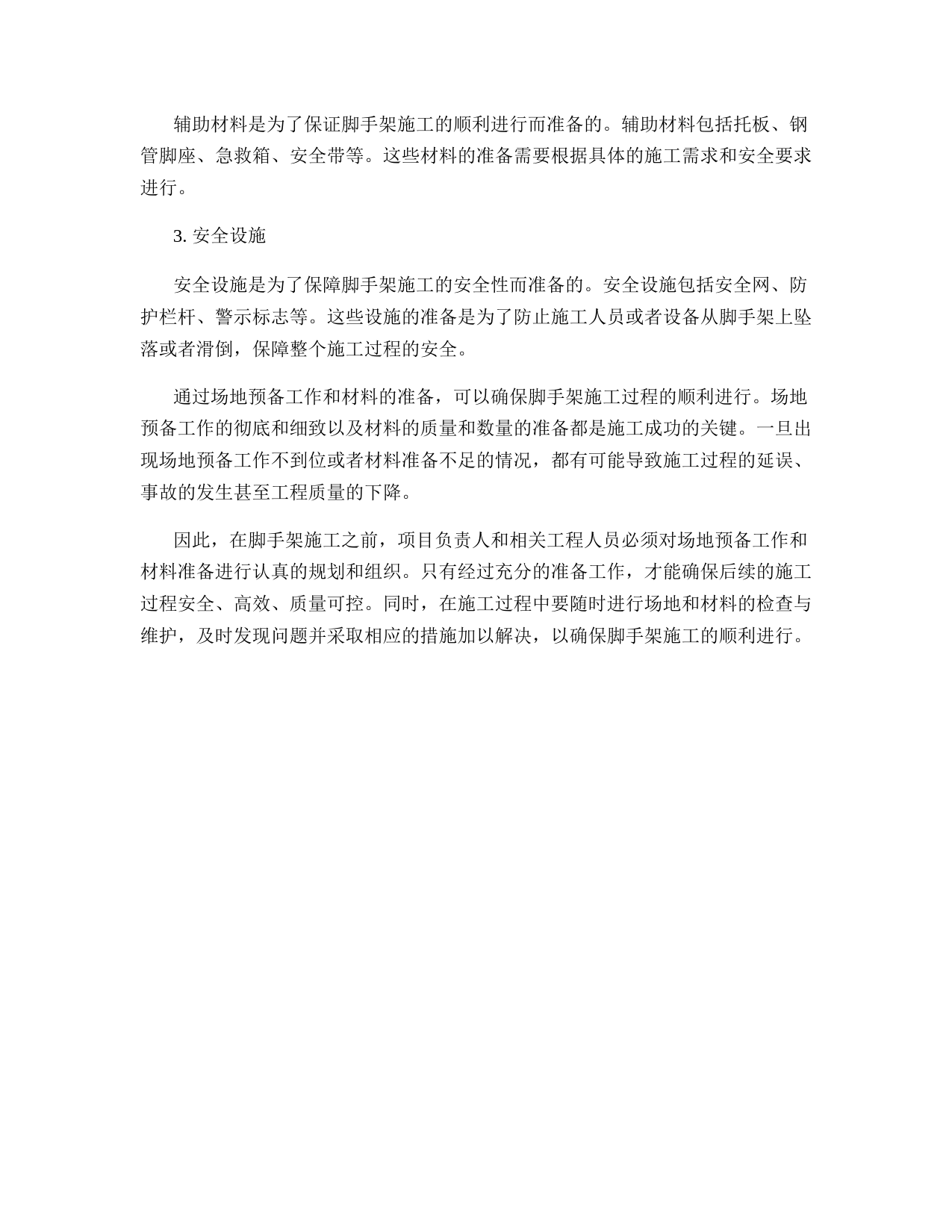 辅助材料是为了保证脚手架施工的顺利进行而准备的。辅助材料包括托板、钢管脚座、急救箱、安全带等。这些材料的准备需要根据具体的施工需求和安全要求进行。

3. 安全设施

安全设施是为了保障脚手架施工的安全性而准备的。安全设施包括安全网、防护栏杆、警示标志等。这些设施的准备是为了防止施工人员或者设备从脚手架上坠落或者滑倒，保障整个施工过程的安全。

通过场地预备工作和材料的准备，可以确保脚手架施工过程的顺利进行。场地预备工作的彻底和细致以及材料的质量和数量的准备都是施工成功的关键。一旦出现场地预备工作不到位或者材料准备不足的情况，都有可能导致施工过程的延误、事故的发生甚至工程质量的下降。

因此，在脚手架施工之前，项目负责人和相关工程人员必须对场地预备工作和材料准备进行认真的规划和组织。只有经过充分的准备工作，才能确保后续的施工过程安全、高效、质量可控。同时，在施工过程中要随时进行场地和材料的检查与维护，及时发现问题并采取相应的措施加以解决，以确保脚手架施工的顺利进行。